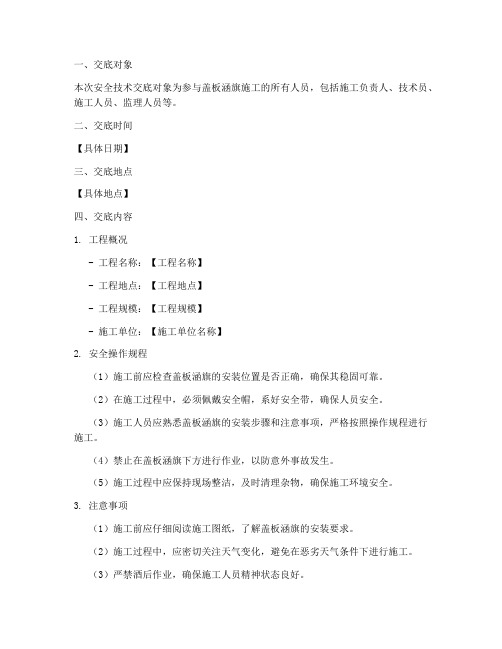 一、交底对象

本次安全技术交底对象为参与盖板涵旗施工的所有人员，包括施工负责人、技术员、施工人员、监理人员等。

二、交底时间

【具体日期】

三、交底地点

【具体地点】

四、交底内容

1. 工程概况

- 工程名称：【工程名称】

- 工程地点：【工程地点】

- 工程规模：【工程规模】

- 施工单位：【施工单位名称】

2. 安全操作规程

（1）施工前应检查盖板涵旗的安装位置是否正确，确保其稳固可靠。

（2）在施工过程中，必须佩戴安全帽，系好安全带，确保人员安全。

（3）施工人员应熟悉盖板涵旗的安装步骤和注意事项，严格按照操作规程进行施工。

（4）禁止在盖板涵旗下方进行作业，以防意外事故发生。

（5）施工过程中应保持现场整洁，及时清理杂物，确保施工环境安全。

3. 注意事项

（1）施工前应仔细阅读施工图纸，了解盖板涵旗的安装要求。

（2）施工过程中，应密切关注天气变化，避免在恶劣天气条件下进行施工。

（3）严禁酒后作业，确保施工人员精神状态良好。